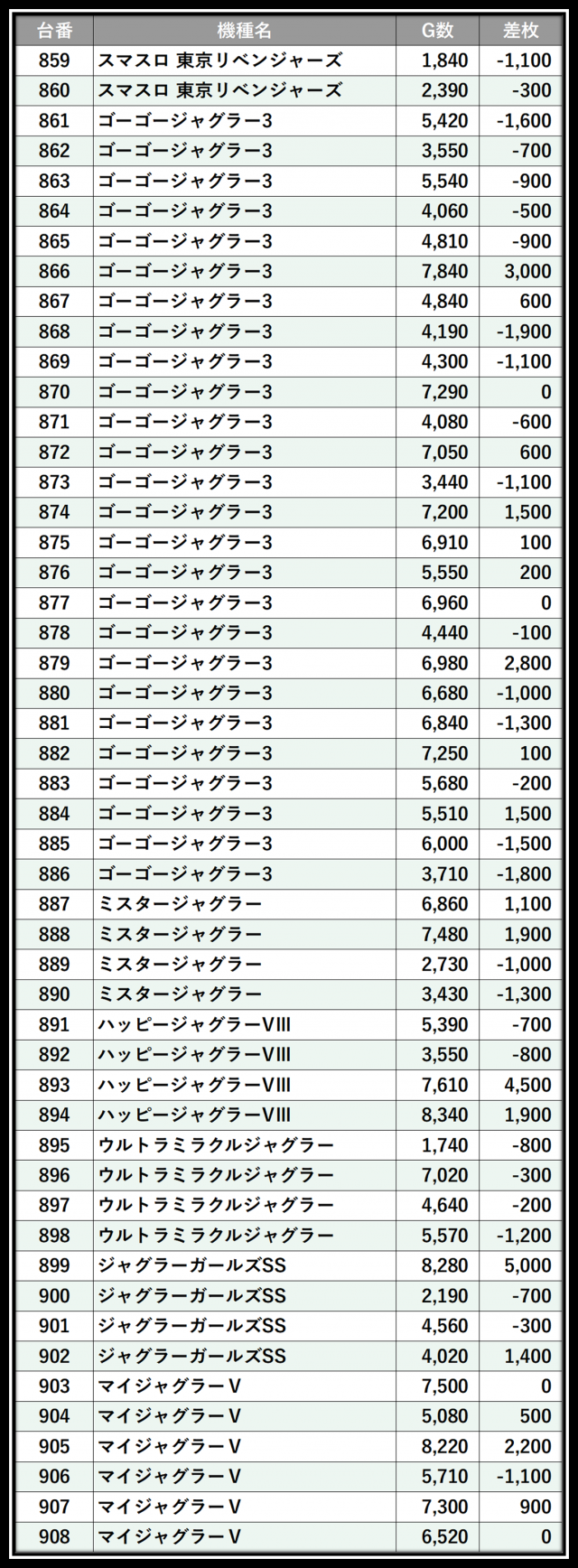 | 台番 | 機種名 | G数 | 差枚 |
|---|---|---|---|
| 859 | スマスロ 東京リベンジャーズ | 1,840 | -1,100 |
| 860 | スマスロ 東京リベンジャーズ | 2,390 | -300 |
| 861 | ゴーゴージャグラー3 | 5,420 | -1,600 |
| 862 | ゴーゴージャグラー3 | 3,550 | -700 |
| 863 | ゴーゴージャグラー3 | 5,540 | -900 |
| 864 | ゴーゴージャグラー3 | 4,060 | -500 |
| 865 | ゴーゴージャグラー3 | 4,810 | -900 |
| 866 | ゴーゴージャグラー3 | 7,840 | 3,000 |
| 867 | ゴーゴージャグラー3 | 4,840 | 600 |
| 868 | ゴーゴージャグラー3 | 4,190 | -1,900 |
| 869 | ゴーゴージャグラー3 | 4,300 | -1,100 |
| 870 | ゴーゴージャグラー3 | 7,290 | 0 |
| 871 | ゴーゴージャグラー3 | 4,080 | -600 |
| 872 | ゴーゴージャグラー3 | 7,050 | 600 |
| 873 | ゴーゴージャグラー3 | 3,440 | -1,100 |
| 874 | ゴーゴージャグラー3 | 7,200 | 1,500 |
| 875 | ゴーゴージャグラー3 | 6,910 | 100 |
| 876 | ゴーゴージャグラー3 | 5,550 | 200 |
| 877 | ゴーゴージャグラー3 | 6,960 | 0 |
| 878 | ゴーゴージャグラー3 | 4,440 | -100 |
| 879 | ゴーゴージャグラー3 | 6,980 | 2,800 |
| 880 | ゴーゴージャグラー3 | 6,680 | -1,000 |
| 881 | ゴーゴージャグラー3 | 6,840 | -1,300 |
| 882 | ゴーゴージャグラー3 | 7,250 | 100 |
| 883 | ゴーゴージャグラー3 | 5,680 | -200 |
| 884 | ゴーゴージャグラー3 | 5,510 | 1,500 |
| 885 | ゴーゴージャグラー3 | 6,000 | -1,500 |
| 886 | ゴーゴージャグラー3 | 3,710 | -1,800 |
| 887 | ミスタージャグラー | 6,860 | 1,100 |
| 888 | ミスタージャグラー | 7,480 | 1,900 |
| 889 | ミスタージャグラー | 2,730 | -1,000 |
| 890 | ミスタージャグラー | 3,430 | -1,300 |
| 891 | ハッピージャグラーVIII | 5,390 | -700 |
| 892 | ハッピージャグラーVIII | 3,550 | -800 |
| 893 | ハッピージャグラーVIII | 7,610 | 4,500 |
| 894 | ハッピージャグラーVIII | 8,340 | 1,900 |
| 895 | ウルトラミラクルジャグラー | 1,740 | -800 |
| 896 | ウルトラミラクルジャグラー | 7,020 | -300 |
| 897 | ウルトラミラクルジャグラー | 4,640 | -200 |
| 898 | ウルトラミラクルジャグラー | 5,570 | -1,200 |
| 899 | ジャグラーガールズSS | 8,280 | 5,000 |
| 900 | ジャグラーガールズSS | 2,190 | -700 |
| 901 | ジャグラーガールズSS | 4,560 | -300 |
| 902 | ジャグラーガールズSS | 4,020 | 1,400 |
| 903 | マイジャグラーV | 7,500 | 0 |
| 904 | マイジャグラーV | 5,080 | 500 |
| 905 | マイジャグラーV | 8,220 | 2,200 |
| 906 | マイジャグラーV | 5,710 | -1,100 |
| 907 | マイジャグラーV | 7,300 | 900 |
| 908 | マイジャグラーV | 6,520 | 0 |